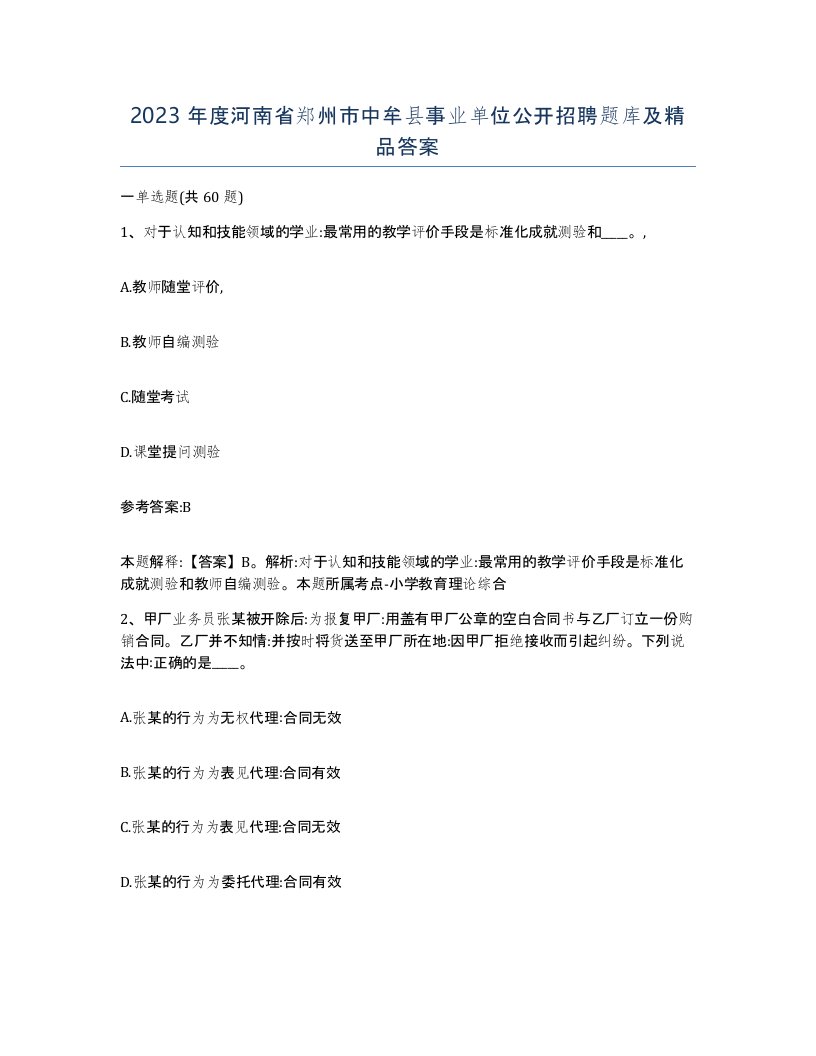 2023 年度河南省郑州市中牟县事业单位公开招聘题库及精品答案

一单选题(共 60 题)

1、对于认知和技能领域的学业:最常用的教学评价手段是标准化成就测验和____。,

A.教师随堂评价,

B.教师自编测验

C.随堂考试

D.课堂提问测验

参考答案:B

本题解释:【答案】B。解析:对于认知和技能领域的学业:最常用的教学评价手段是标准化成就测验和教师自编测验。本题所属考点-小学教育理论综合

2、甲厂业务员张某被开除后:为报复甲厂:用盖有甲厂公章的空白合同书与乙厂订立一份购销合同。乙厂并不知情:并按时将货送至甲厂所在地:因甲厂拒绝接收而引起纠纷。下列说法中:正确的是____。

A.张某的行为为无权代理:合同无效

B.张某的行为为表见代理:合同有效

C.张某的行为为表见代理:合同无效

D.张某的行为为委托代理:合同有效